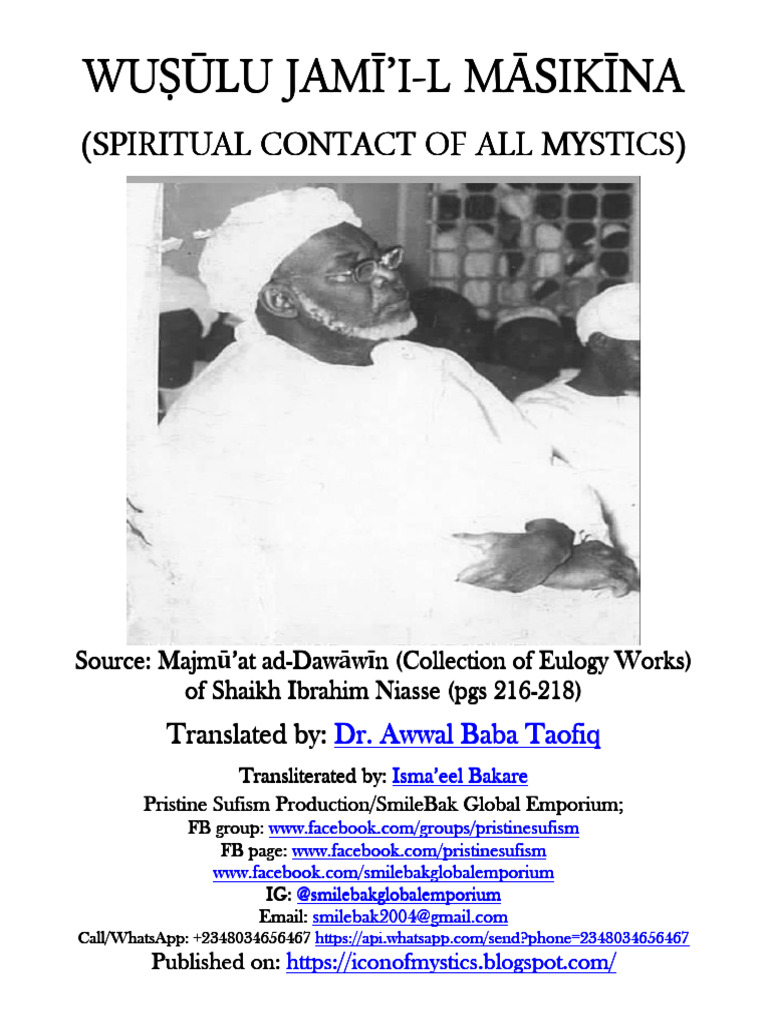 WUṢŪLU JAMĪ'I-L MĀSIKĪNA
(SPIRITUAL CONTACT OF ALL MYSTICS)

Source: Majmū'at ad-Dawāwīn (Collection of Eulogy Works) of Shaikh Ibrahim Niasse (pgs 216-218)

Translated by: Dr. Awwal Baba Taofiq

Transliterated by: Isma'eel Bakare
Pristine Sufism Production/SmileBak Global Emporium;
FB group: www.facebook.com/groups/pristinesufism
FB page: www.facebook.com/pristinesufism
www.facebook.com/smilebakglobalemporium
IG: @smilebakglobalemporium
Email: smilebak2004@gmail.com
Call/WhatsApp: +2348034656467 https://api.whatsapp.com/send?phone=2348034656467
Published on: https://iconofmystics.blogspot.com/